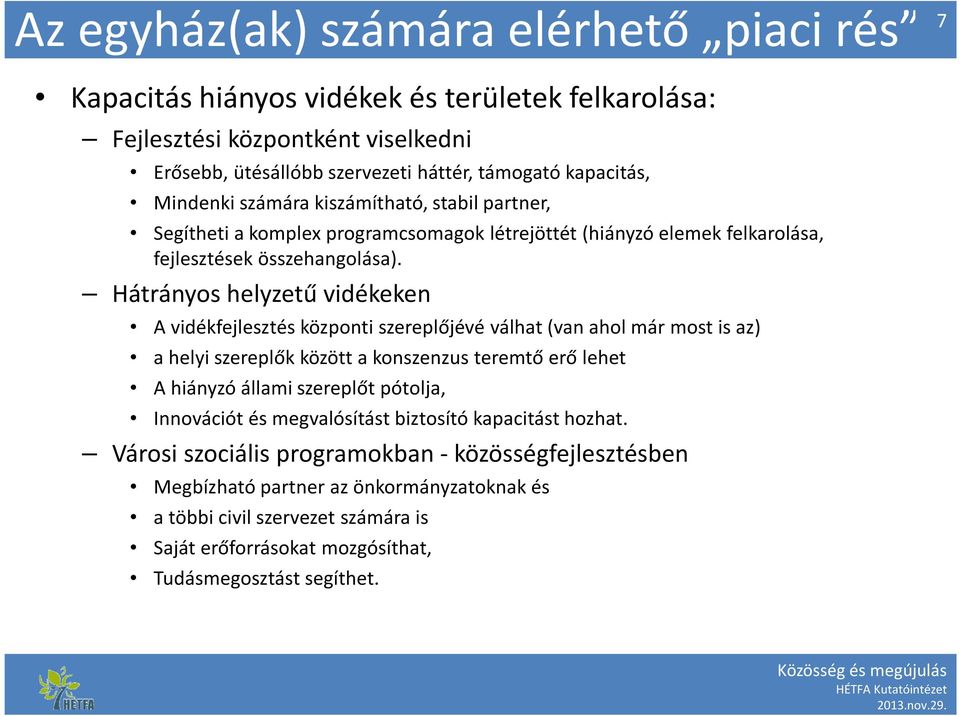 Az egyház(ak) számára elérhető „piaci rés”

7

• Kapacitás hiányos vidékek és területek felkarolása:
– Fejlesztési központként viselkedni
• Erősebb, ütésállóbb szervezeti háttér, támogató kapacitás,
• Mindenki számára kiszámítható, stabil partner,
• Segítheti a komplex programcsomagok létrejöttét (hiányzó elemek felkarolása, fejlesztések összehangolása).
– Hátrányos helyzetű vidékeken
• A vidékfejlesztés központi szereplőjévé válhat (van ahol már most is az)
• a helyi szereplők között a konszenzus teremtő erő lehet
• A hiányzó állami szereplőt pótolja,
• Innovációt és megvalósítást biztosító kapacitást hozhat.
– Városi szociális programokban - közösségfejlesztésben
• Megbízható partner az önkormányzatoknak és
• a többi civil szervezet számára is
• Saját erőforrásokat mozgósíthat,
• Tudásmegosztást segíthet.

HÉTFA

Közösség és megújulás
HÉTFA Kutatóintézet
2013.nov.29.